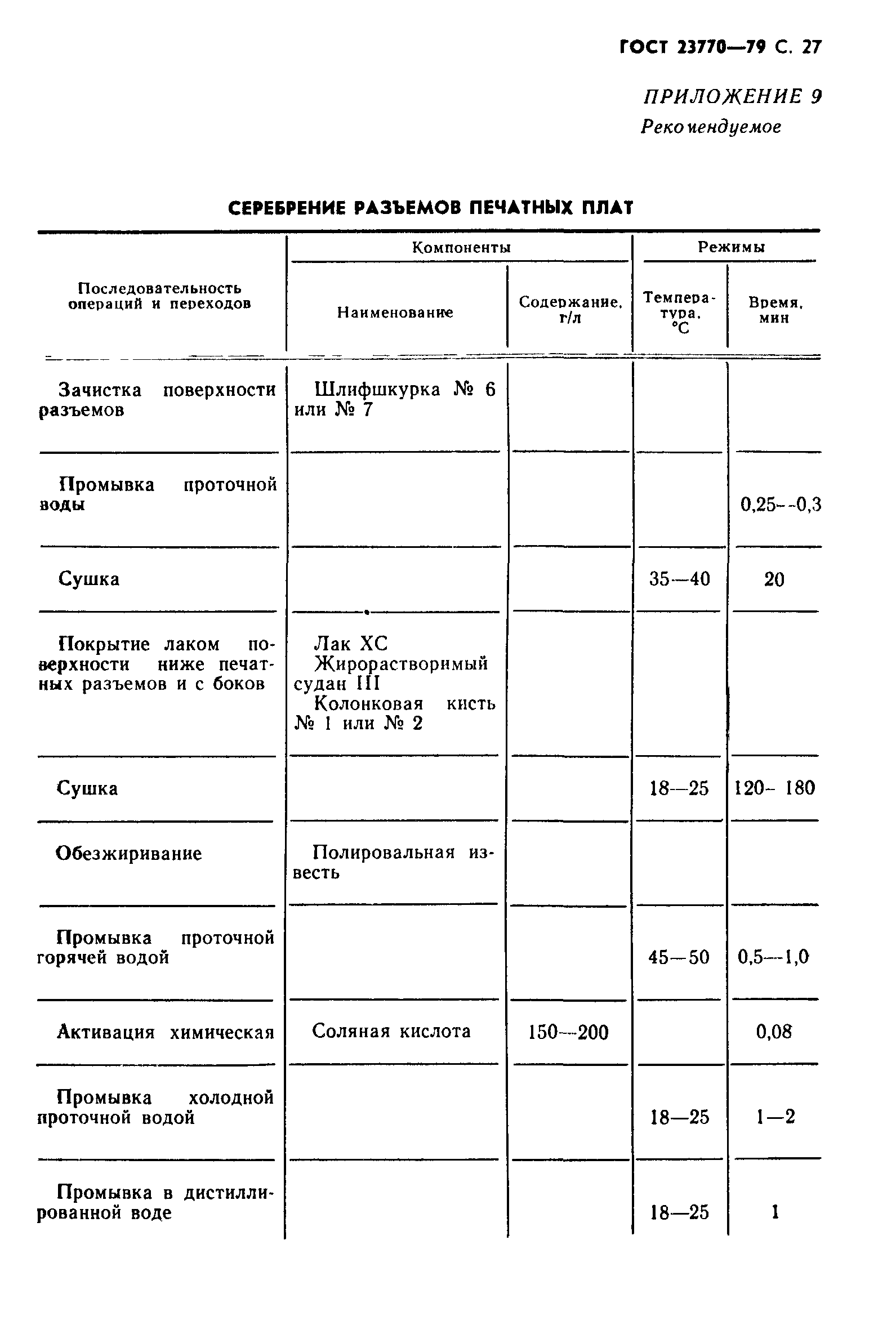 ГОСТ 23770—79 С. 27

ПРИЛОЖЕНИЕ 9
Рекомендуемое

СЕРЕБРЕНИЕ РАЗЪЕМОВ ПЕЧАТНЫХ ПЛАТ

| Последовательность операций и переходов | Компоненты: Наименование | Компоненты: Содержание, г/л | Режимы: Температура, °С | Режимы: Время, мин |
|---|---|---|---|---|
| Зачистка поверхности разъемов | Шлифшкурка № 6 или № 7 | | | |
| Промывка проточной воды | | | | 0,25--0,3 |
| Сушка | | | 35—40 | 20 |
| Покрытие лаком поверхности ниже печатных разъемов и с боков | Лак ХС Жирорастворимый судан III Колонковая кисть № 1 или № 2 | | | |
| Сушка | | | 18—25 | 120- 180 |
| Обезжиривание | Полировальная известь | | | |
| Промывка проточной горячей водой | | | 45—50 | 0,5—1,0 |
| Активация химическая | Соляная кислота | 150—200 | | 0,08 |
| Промывка холодной проточной водой | | | 18—25 | 1—2 |
| Промывка в дистиллированной воде | | | 18—25 | 1 |